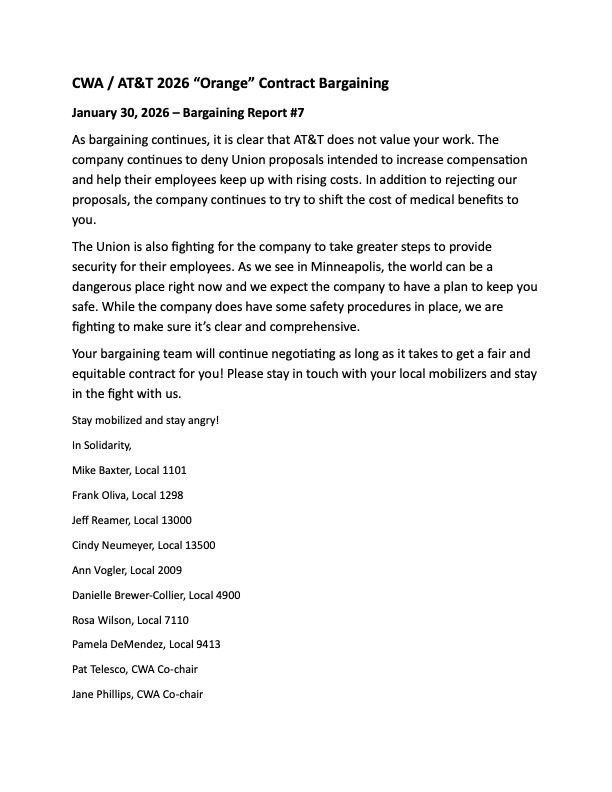 CWA / AT&T 2026 "Orange" Contract Bargaining

January 30, 2026 – Bargaining Report #7

As bargaining continues, it is clear that AT&T does not value your work. The company continues to deny Union proposals intended to increase compensation and help their employees keep up with rising costs. In addition to rejecting our proposals, the company continues to try to shift the cost of medical benefits to you.

The Union is also fighting for the company to take greater steps to provide security for their employees. As we see in Minneapolis, the world can be a dangerous place right now and we expect the company to have a plan to keep you safe. While the company does have some safety procedures in place, we are fighting to make sure it's clear and comprehensive.

Your bargaining team will continue negotiating as long as it takes to get a fair and equitable contract for you! Please stay in touch with your local mobilizers and stay in the fight with us.

Stay mobilized and stay angry!

In Solidarity,

Mike Baxter, Local 1101

Frank Oliva, Local 1298

Jeff Reamer, Local 13000

Cindy Neumeyer, Local 13500

Ann Vogler, Local 2009

Danielle Brewer-Collier, Local 4900

Rosa Wilson, Local 7110

Pamela DeMendez, Local 9413

Pat Telesco, CWA Co-chair

Jane Phillips, CWA Co-chair